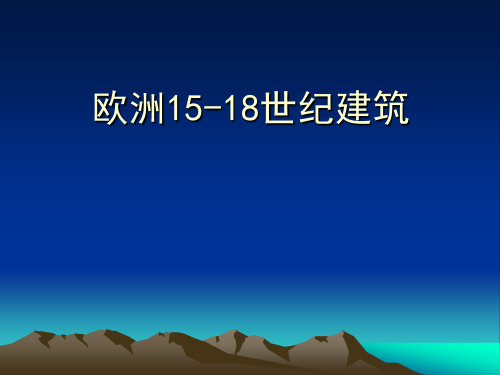 欧洲15-18世纪建筑